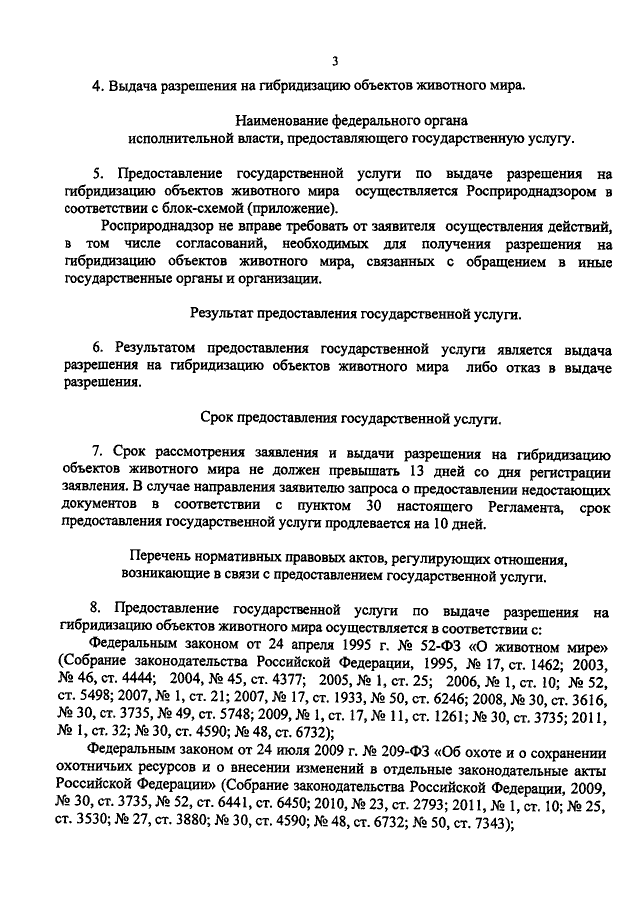 3

4. Выдача разрешения на гибридизацию объектов животного мира.

Наименование федерального органа исполнительной власти, предоставляющего государственную услугу.

5. Предоставление государственной услуги по выдаче разрешения на гибридизацию объектов животного мира осуществляется Росприроднадзором в соответствии с блок-схемой (приложение).

Росприроднадзор не вправе требовать от заявителя осуществления действий, в том числе согласований, необходимых для получения разрешения на гибридизацию объектов животного мира, связанных с обращением в иные государственные органы и организации.

Результат предоставления государственной услуги.

6. Результатом предоставления государственной услуги является выдача разрешения на гибридизацию объектов животного мира либо отказ в выдаче разрешения.

Срок предоставления государственной услуги.

7. Срок рассмотрения заявления и выдачи разрешения на гибридизацию объектов животного мира не должен превышать 13 дней со дня регистрации заявления. В случае направления заявителю запроса о предоставлении недостающих документов в соответствии с пунктом 30 настоящего Регламента, срок предоставления государственной услуги продлевается на 10 дней.

Перечень нормативных правовых актов, регулирующих отношения, возникающие в связи с предоставлением государственной услуги.

8. Предоставление государственной услуги по выдаче разрешения на гибридизацию объектов животного мира осуществляется в соответствии с:

Федеральным законом от 24 апреля 1995 г. № 52-ФЗ «О животном мире» (Собрание законодательства Российской Федерации, 1995, № 17, ст. 1462; 2003, № 46, ст. 4444; 2004, № 45, ст. 4377; 2005, № 1, ст. 25; 2006, № 1, ст. 10; № 52, ст. 5498; 2007, № 1, ст. 21; 2007, № 17, ст. 1933, № 50, ст. 6246; 2008, № 30, ст. 3616, № 30, ст. 3735, № 49, ст. 5748; 2009, № 1, ст. 17, № 11, ст. 1261; № 30, ст. 3735; 2011, № 1, ст. 32; № 30, ст. 4590; № 48, ст. 6732);

Федеральным законом от 24 июля 2009 г. № 209-ФЗ «Об охоте и о сохранении охотничьих ресурсов и о внесении изменений в отдельные законодательные акты Российской Федерации» (Собрание законодательства Российской Федерации, 2009, № 30, ст. 3735, № 52, ст. 6441, ст. 6450; 2010, № 23, ст. 2793; 2011, № 1, ст. 10; № 25, ст. 3530; № 27, ст. 3880; № 30, ст. 4590; № 48, ст. 6732; № 50, ст. 7343);